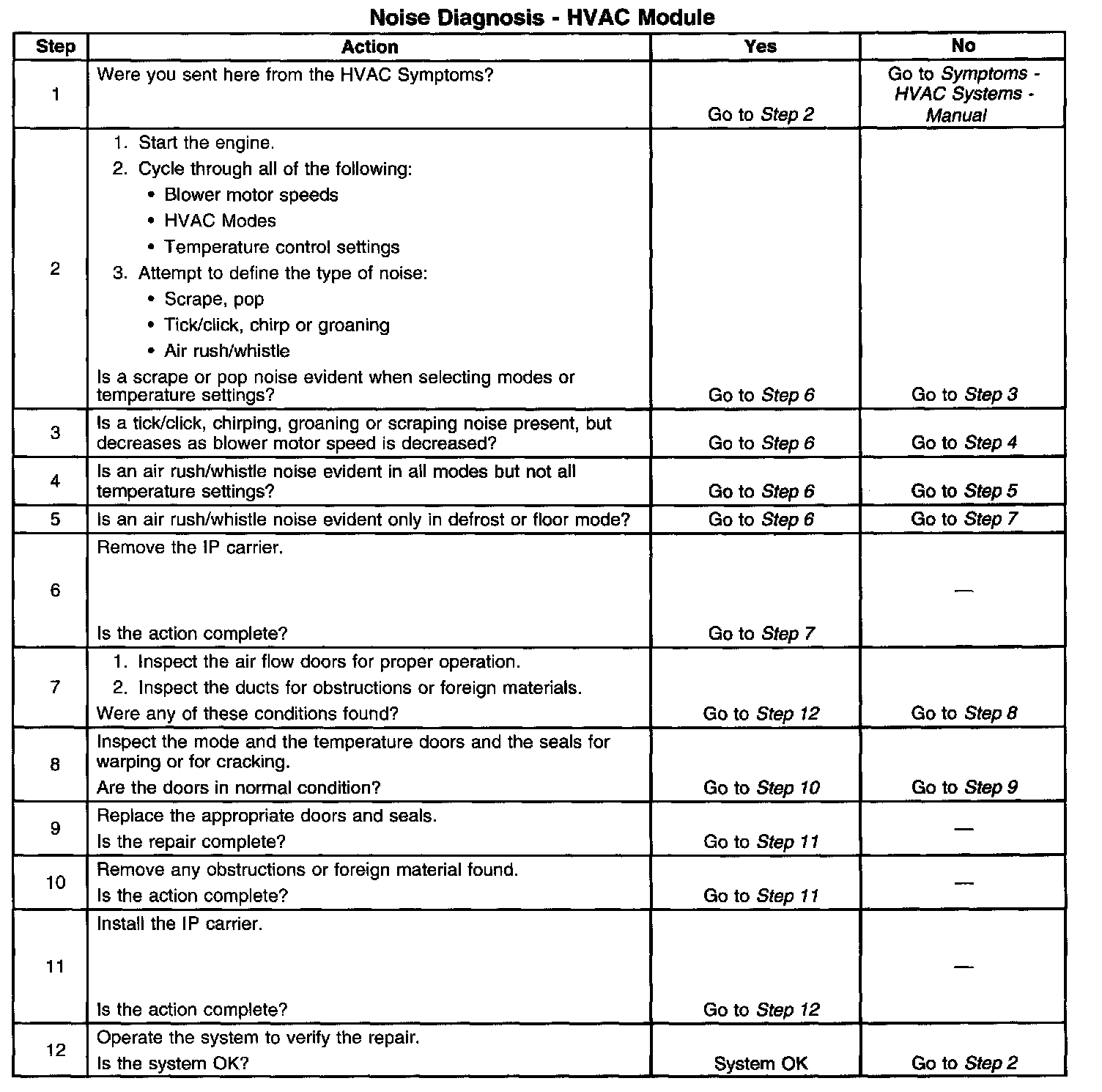 Noise Diagnosis - HVAC Module

| Step | Action | Yes | No |
|---|---|---|---|
| 1 | Were you sent here from the HVAC Symptoms? | Go to Step 2 | Go to Symptoms - HVAC Systems - Manual |
| 2 | 1. Start the engine. 2. Cycle through all of the following: • Blower motor speeds • HVAC Modes • Temperature control settings 3. Attempt to define the type of noise: • Scrape, pop • Tick/click, chirp or groaning • Air rush/whistle Is a scrape or pop noise evident when selecting modes or temperature settings? | Go to Step 6 | Go to Step 3 |
| 3 | Is a tick/click, chirping, groaning or scraping noise present, but decreases as blower motor speed is decreased? | Go to Step 6 | Go to Step 4 |
| 4 | Is an air rush/whistle noise evident in all modes but not all temperature settings? | Go to Step 6 | Go to Step 5 |
| 5 | Is an air rush/whistle noise evident only in defrost or floor mode? | Go to Step 6 | Go to Step 7 |
| 6 | Remove the IP carrier. Is the action complete? | Go to Step 7 | — |
| 7 | 1. Inspect the air flow doors for proper operation. 2. Inspect the ducts for obstructions or foreign materials. Were any of these conditions found? | Go to Step 12 | Go to Step 8 |
| 8 | Inspect the mode and the temperature doors and the seals for warping or for cracking. Are the doors in normal condition? | Go to Step 10 | Go to Step 9 |
| 9 | Replace the appropriate doors and seals. Is the repair complete? | Go to Step 11 | — |
| 10 | Remove any obstructions or foreign material found. Is the action complete? | Go to Step 11 | — |
| 11 | Install the IP carrier. Is the action complete? | Go to Step 12 | — |
| 12 | Operate the system to verify the repair. Is the system OK? | System OK | Go to Step 2 |